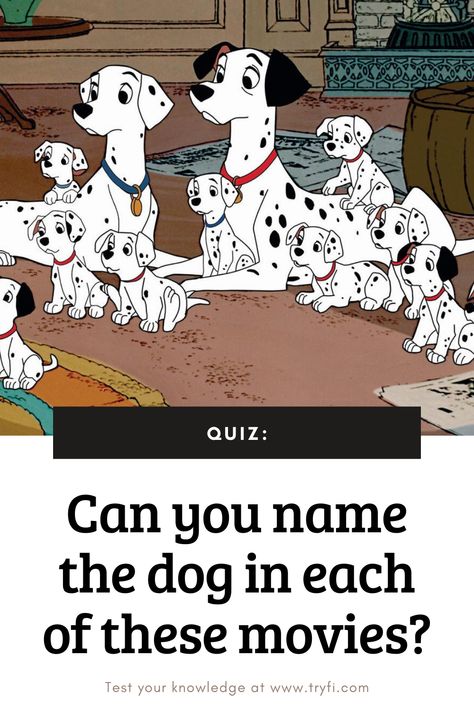 QUIZ:

Can you name the dog in each of these movies?

Test your knowledge at www.tryfi.com